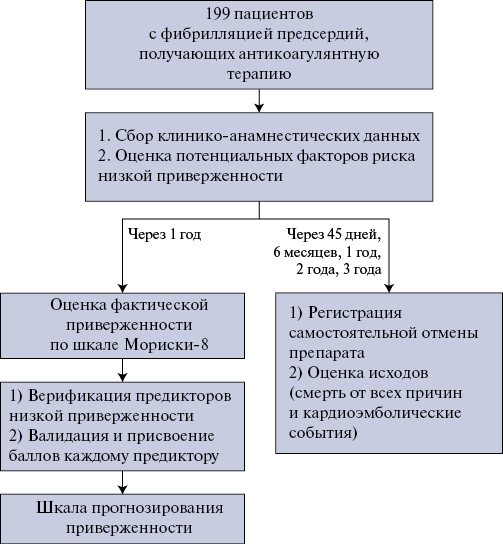 199 пациентов
с фибрилляцией предсердий,
получающих антикоагулянтную
терапию

1. Сбор клинико-анамнестических данных
2. Оценка потенциальных факторов риска низкой приверженности

Через 1 год

Через 45 дней,
6 месяцев, 1 год,
2 года, 3 года

Оценка фактической приверженности по шкале Мориски-8

1) Верификация предикторов низкой приверженности
2) Валидация и присвоение баллов каждому предиктору

Шкала прогнозирования приверженности

1) Регистрация самостоятельной отмены препарата
2) Оценка исходов (смерть от всех причин и кардиоэмболические события)